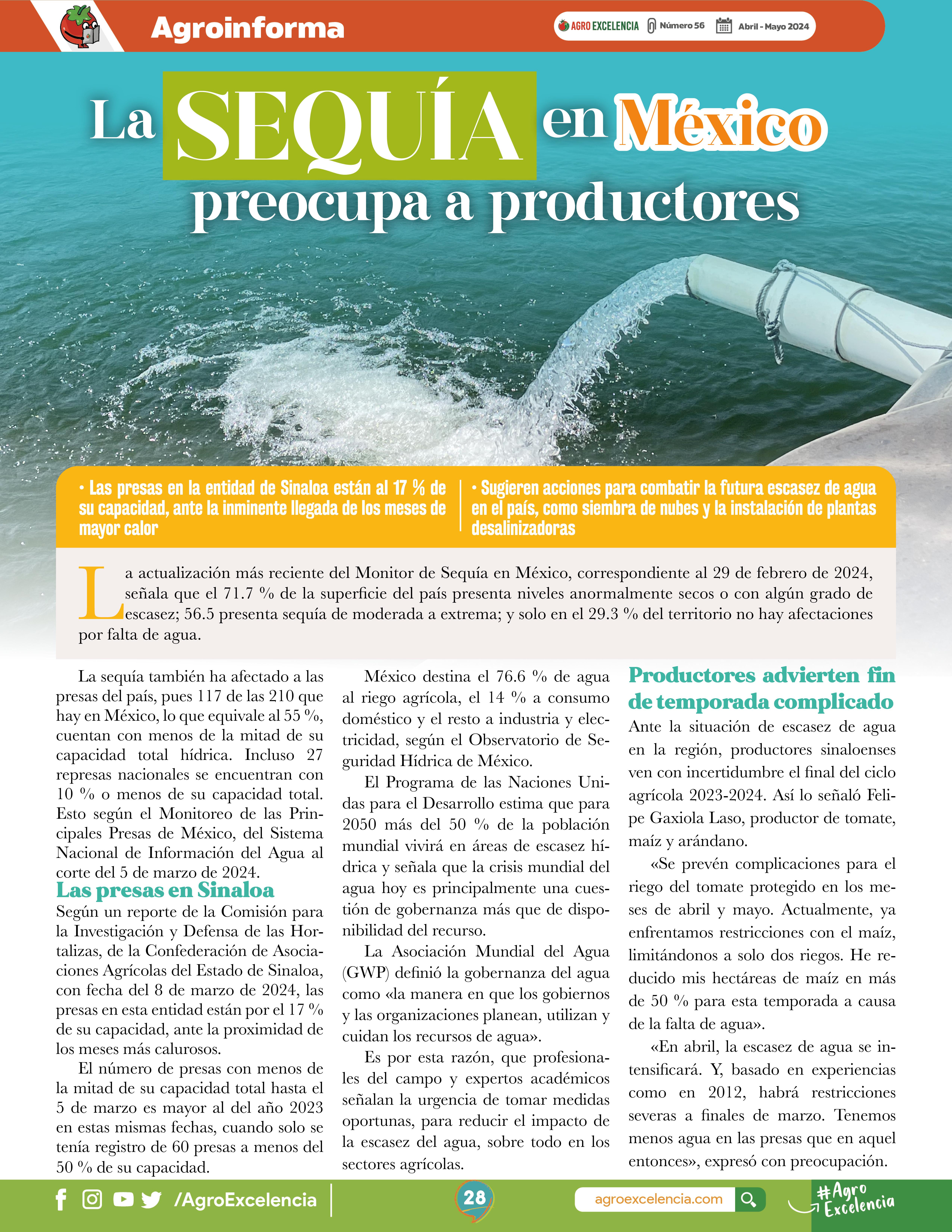 Agroinforma

AGRO EXCELENCIA Número 56 Abril - Mayo 2024

La SEQUÍA en México preocupa a productores

• Las presas en la entidad de Sinaloa están al 17 % de su capacidad, ante la inminente llegada de los meses de mayor calor

• Sugieren acciones para combatir la futura escasez de agua en el país, como siembra de nubes y la instalación de plantas desalinizadoras

La actualización más reciente del Monitor de Sequía en México, correspondiente al 29 de febrero de 2024, señala que el 71.7 % de la superficie del país presenta niveles anormalmente secos o con algún grado de escasez; 56.5 presenta sequía de moderada a extrema; y solo en el 29.3 % del territorio no hay afectaciones por falta de agua.

La sequía también ha afectado a las presas del país, pues 117 de las 210 que hay en México, lo que equivale al 55 %, cuentan con menos de la mitad de su capacidad total hídrica. Incluso 27 represas nacionales se encuentran con 10 % o menos de su capacidad total. Esto según el Monitoreo de las Principales Presas de México, del Sistema Nacional de Información del Agua al corte del 5 de marzo de 2024.

Las presas en Sinaloa

Según un reporte de la Comisión para la Investigación y Defensa de las Hortalizas, de la Confederación de Asociaciones Agrícolas del Estado de Sinaloa, con fecha del 8 de marzo de 2024, las presas en esta entidad están por el 17 % de su capacidad, ante la proximidad de los meses más calurosos.

El número de presas con menos de la mitad de su capacidad total hasta el 5 de marzo es mayor al del año 2023 en estas mismas fechas, cuando solo se tenía registro de 60 presas a menos del 50 % de su capacidad.

México destina el 76.6 % de agua al riego agrícola, el 14 % a consumo doméstico y el resto a industria y electricidad, según el Observatorio de Seguridad Hídrica de México.

El Programa de las Naciones Unidas para el Desarrollo estima que para 2050 más del 50 % de la población mundial vivirá en áreas de escasez hídrica y señala que la crisis mundial del agua hoy es principalmente una cuestión de gobernanza más que de disponibilidad del recurso.

La Asociación Mundial del Agua (GWP) definió la gobernanza del agua como «la manera en que los gobiernos y las organizaciones planean, utilizan y cuidan los recursos de agua».

Es por esta razón, que profesionales del campo y expertos académicos señalan la urgencia de tomar medidas oportunas, para reducir el impacto de la escasez del agua, sobre todo en los sectores agrícolas.

Productores advierten fin de temporada complicado

Ante la situación de escasez de agua en la región, productores sinaloenses ven con incertidumbre el final del ciclo agrícola 2023-2024. Así lo señaló Felipe Gaxiola Laso, productor de tomate, maíz y arándano.

«Se prevén complicaciones para el riego del tomate protegido en los meses de abril y mayo. Actualmente, ya enfrentamos restricciones con el maíz, limitándonos a solo dos riegos. He reducido mis hectáreas de maíz en más de 50 % para esta temporada a causa de la falta de agua».

«En abril, la escasez de agua se intensificará. Y, basado en experiencias como en 2012, habrá restricciones severas a finales de marzo. Tenemos menos agua en las presas que en aquel entonces», expresó con preocupación.

/AgroExcelencia 28 agroexcelencia.com #Agro Excelencia